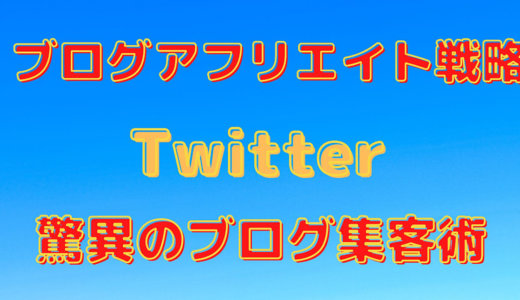 ブログアフリエイト戦略

Twitter

驚異のブログ集客術